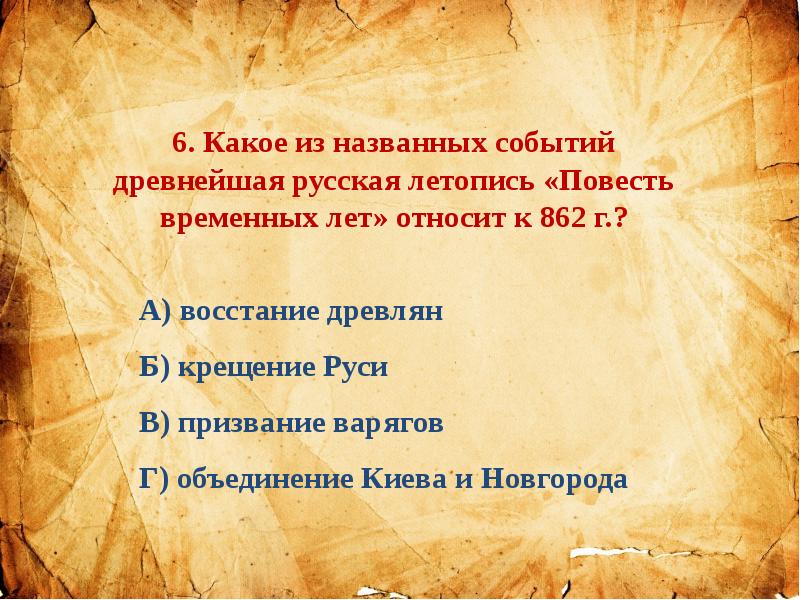 6. Какое из названных событий древнейшая русская летопись «Повесть временных лет» относит к 862 г.?

А) восстание древлян

Б) крещение Руси

В) призвание варягов

Г) объединение Киева и Новгорода